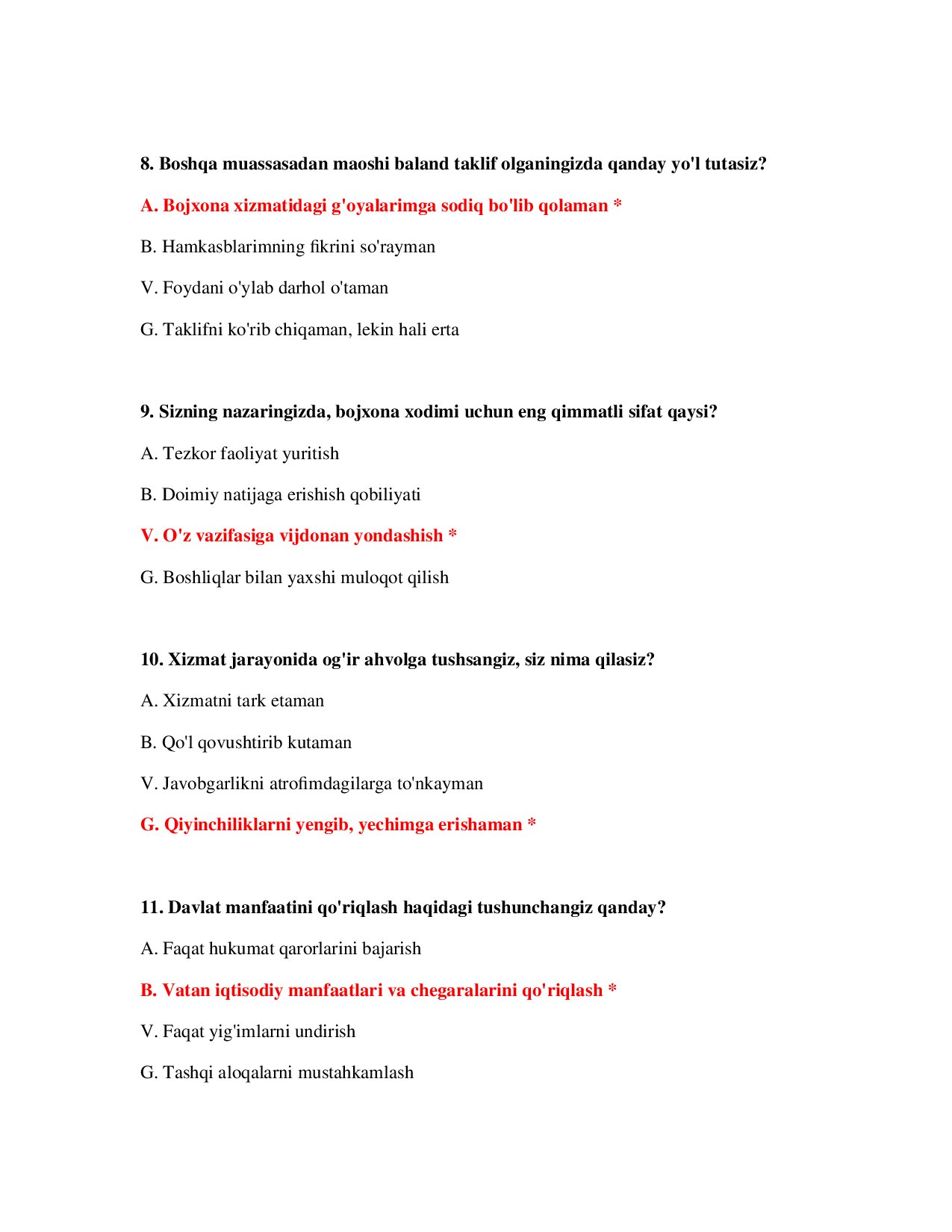 8. Boshqa muassasadan maoshi baland taklif olganingizda qanday yo'l tutasiz?

A. Bojxona xizmatidagi g'oyalarimga sodiq bo'lib qolaman *

B. Hamkasblarimning fikrini so'rayman

V. Foydani o'ylab darhol o'taman

G. Taklifni ko'rib chiqaman, lekin hali erta

9. Sizning nazaringizda, bojxona xodimi uchun eng qimmatli sifat qaysi?

A. Tezkor faoliyat yuritish

B. Doimiy natijaga erishish qobiliyati

V. O'z vazifasiga vijdonan yondashish *

G. Boshliqlar bilan yaxshi muloqot qilish

10. Xizmat jarayonida og'ir ahvolga tushsangiz, siz nima qilasiz?

A. Xizmatni tark etaman

B. Qo'l qovushtirib kutaman

V. Javobgarlikni atrofimdagilarga to'nkayman

G. Qiyinchiliklarni yengib, yechimga erishaman *

11. Davlat manfaatini qo'riqlash haqidagi tushunchangiz qanday?

A. Faqat hukumat qarorlarini bajarish

B. Vatan iqtisodiy manfaatlari va chegaralarini qo'riqlash *

V. Faqat yig'imlarni undirish

G. Tashqi aloqalarni mustahkamlash